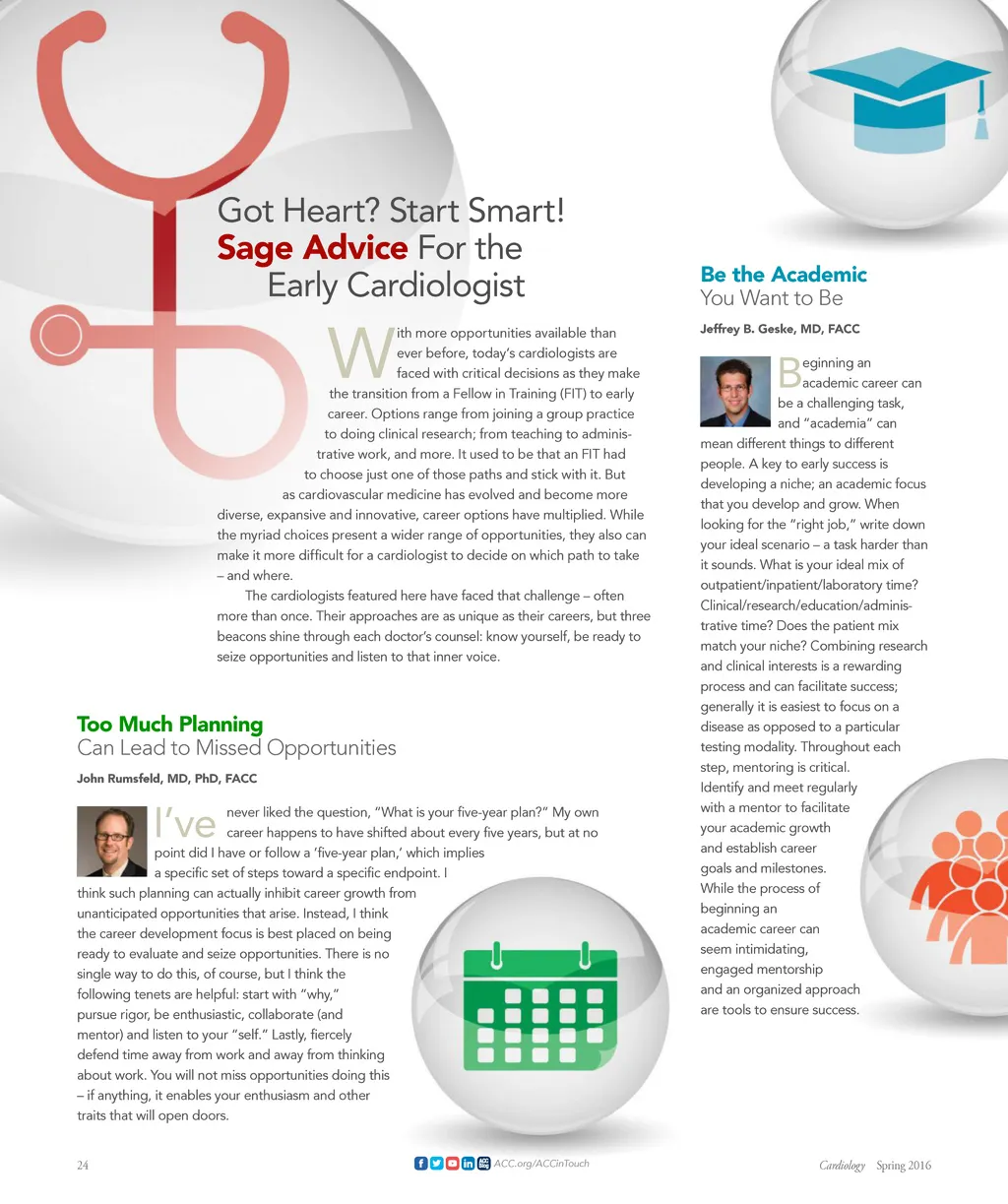 Got Heart? Start Smart! Sage Advice For the Early Cardiologist

With more opportunities available than ever before, today's cardiologists are faced with critical decisions as they make the transition from a Fellow in Training (FIT) to early career. Options range from joining a group practice to doing clinical research; from teaching to administrative work, and more. It used to be that an FIT had to choose just one of those paths and stick with it. But as cardiovascular medicine has evolved and become more diverse, expansive and innovative, career options have multiplied. While the myriad choices present a wider range of opportunities, they also can make it more difficult for a cardiologist to decide on which path to take – and where.

The cardiologists featured here have faced that challenge – often more than once. Their approaches are as unique as their careers, but three beacons shine through each doctor's counsel: know yourself, be ready to seize opportunities and listen to that inner voice.

Too Much Planning
Can Lead to Missed Opportunities

John Rumsfeld, MD, PhD, FACC

I've never liked the question, "What is your five-year plan?" My own career happens to have shifted about every five years, but at no point did I have or follow a 'five-year plan,' which implies a specific set of steps toward a specific endpoint. I think such planning can actually inhibit career growth from unanticipated opportunities that arise. Instead, I think the career development focus is best placed on being ready to evaluate and seize opportunities. There is no single way to do this, of course, but I think the following tenets are helpful: start with "why," pursue rigor, be enthusiastic, collaborate (and mentor) and listen to your "self." Lastly, fiercely defend time away from work and away from thinking about work. You will not miss opportunities doing this – if anything, it enables your enthusiasm and other traits that will open doors.

Be the Academic
You Want to Be

Jeffrey B. Geske, MD, FACC

Beginning an academic career can be a challenging task, and "academia" can mean different things to different people. A key to early success is developing a niche; an academic focus that you develop and grow. When looking for the "right job," write down your ideal scenario – a task harder than it sounds. What is your ideal mix of outpatient/inpatient/laboratory time? Clinical/research/education/administrative time? Does the patient mix match your niche? Combining research and clinical interests is a rewarding process and can facilitate success; generally it is easiest to focus on a disease as opposed to a particular testing modality. Throughout each step, mentoring is critical. Identify and meet regularly with a mentor to facilitate your academic growth and establish career goals and milestones. While the process of beginning an academic career can seem intimidating, engaged mentorship and an organized approach are tools to ensure success.

24

ACC.org/ACCinTouch

Cardiology Spring 2016